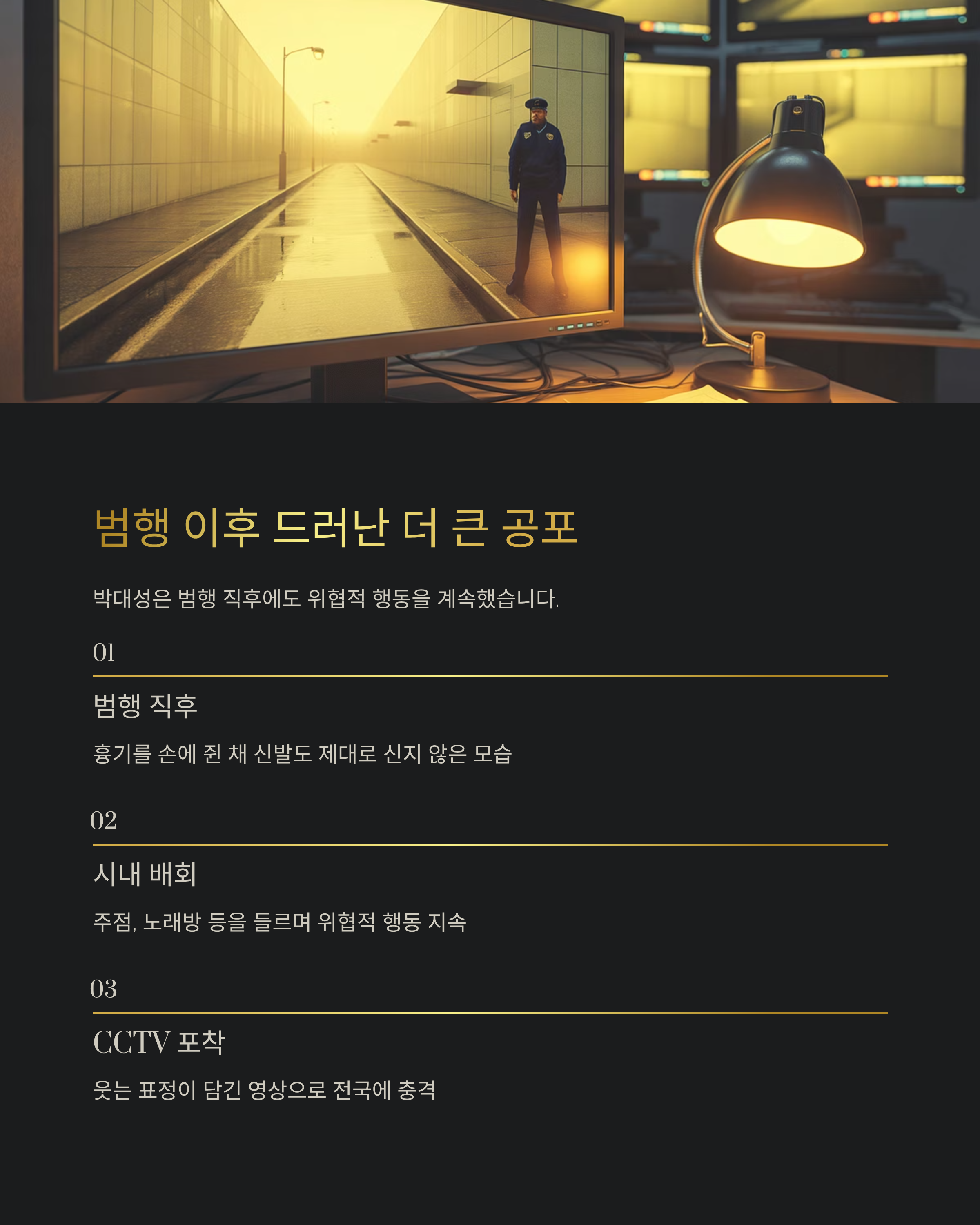 범행 이후 드러난 더 큰 공포

박대성은 범행 직후에도 위협적 행동을 계속했습니다.

01

범행 직후

흉기를 손에 쥔 채 신발도 제대로 신지 않은 모습

02

시내 배회

주점, 노래방 등을 들르며 위협적 행동 지속

03

CCTV 포착

웃는 표정이 담긴 영상으로 전국에 충격